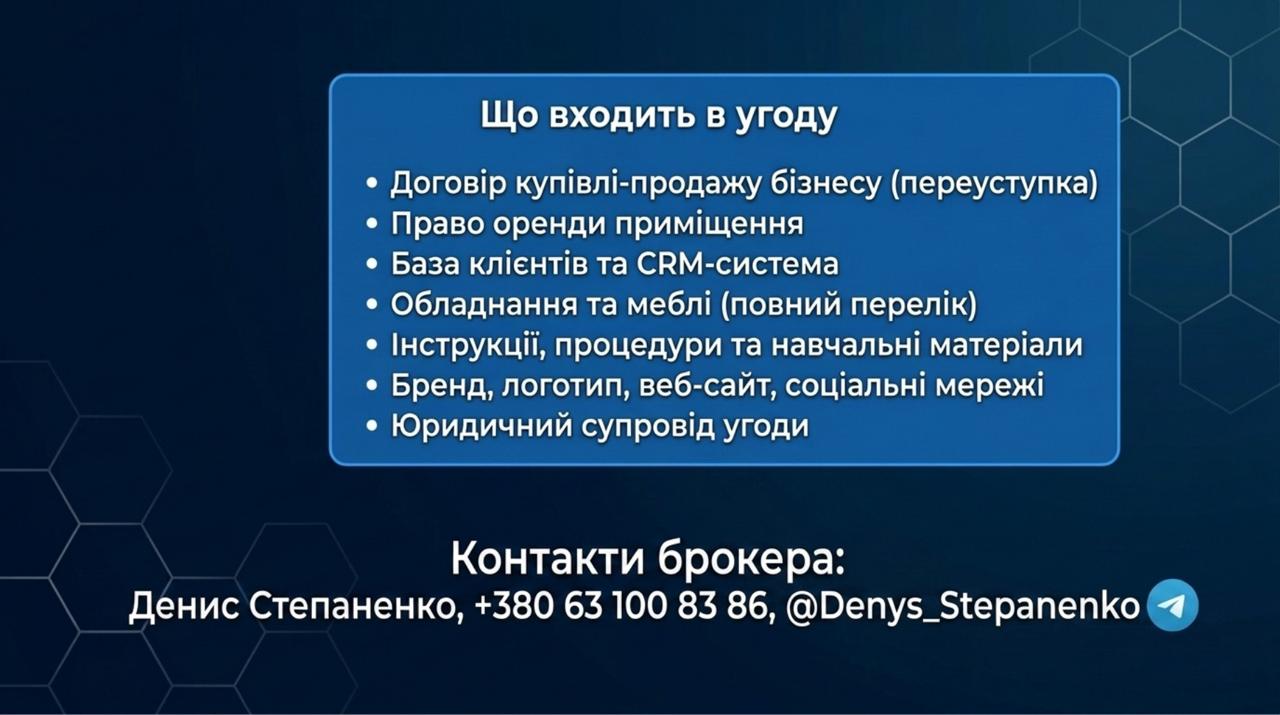 Що входить в угоду

• Договір купівлі-продажу бізнесу (переуступка)
• Право оренди приміщення
• База клієнтів та CRM-система
• Обладнання та меблі (повний перелік)
• Інструкції, процедури та навчальні матеріали
• Бренд, логотип, веб-сайт, соціальні мережі
• Юридичний супровід угоди

Контакти брокера:
Денис Степаненко, +380 63 100 83 86, @Denys_Stepanenko